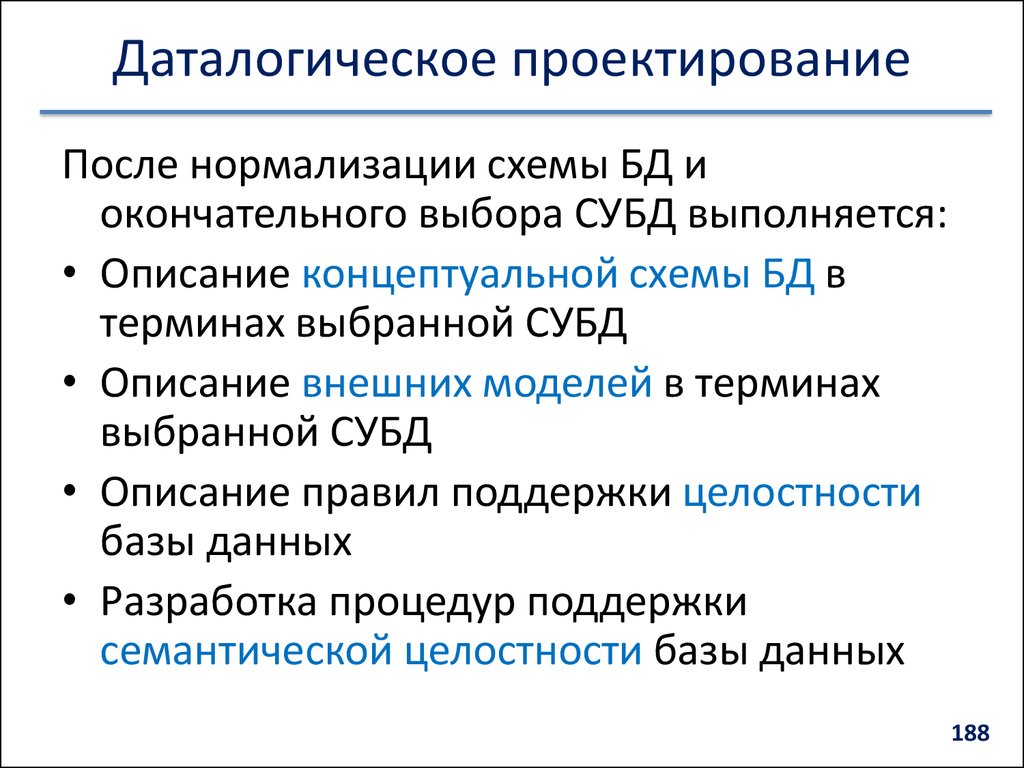 Даталогическое проектирование

После нормализации схемы БД и окончательного выбора СУБД выполняется:

• Описание концептуальной схемы БД в терминах выбранной СУБД
• Описание внешних моделей в терминах выбранной СУБД
• Описание правил поддержки целостности базы данных
• Разработка процедур поддержки семантической целостности базы данных

188